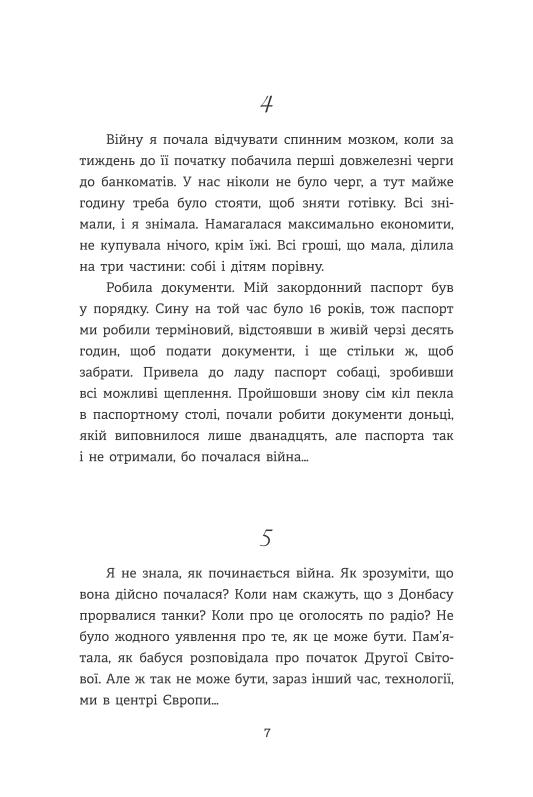 4

Війну я почала відчувати спинним мозком, коли за тиждень до її початку побачила перші довжелезні черги до банкоматів. У нас ніколи не було черг, а тут майже годину треба було стояти, щоб зняти готівку. Всі знімали, і я знімала. Намагалася максимально економити, не купувала нічого, крім їжі. Всі гроші, що мала, ділила на три частини: собі і дітям порівну.

Робила документи. Мій закордонний паспорт був у порядку. Сину на той час було 16 років, тож паспорт ми робили терміновий, відстоявши в живій черзі десять годин, щоб подати документи, і ще стільки ж, щоб забрати. Привела до ладу паспорт собаці, зробивши всі можливі щеплення. Пройшовши знову сім кіл пекла в паспортному столі, почали робити документи доньці, якій виповнилося лише дванадцять, але паспорта так і не отримали, бо почалася війна...

5

Я не знала, як починається війна. Як зрозуміти, що вона дійсно почалася? Коли нам скажуть, що з Донбасу прорвалися танки? Коли про це оголосять по радіо? Не було жодного уявлення про те, як це може бути. Пам'ятала, як бабуся розповідала про початок Другої Світової. Але ж так не може бути, зараз інший час, технології, ми в центрі Європи...

7